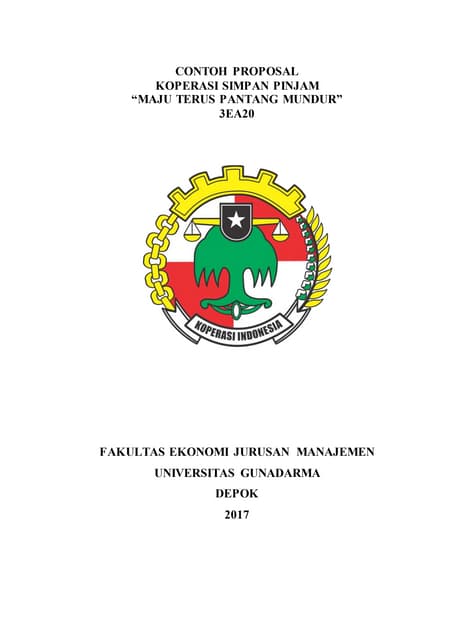 CONTOH PROPOSAL
KOPERASI SIMPAN PINJAM
“MAJU TERUS PANTANG MUNDUR”
3EA20

KOPERASI INDONESIA

FAKULTAS EKONOMI JURUSAN MANAJEMEN
UNIVERSITAS GUNADARMA
DEPOK
2017